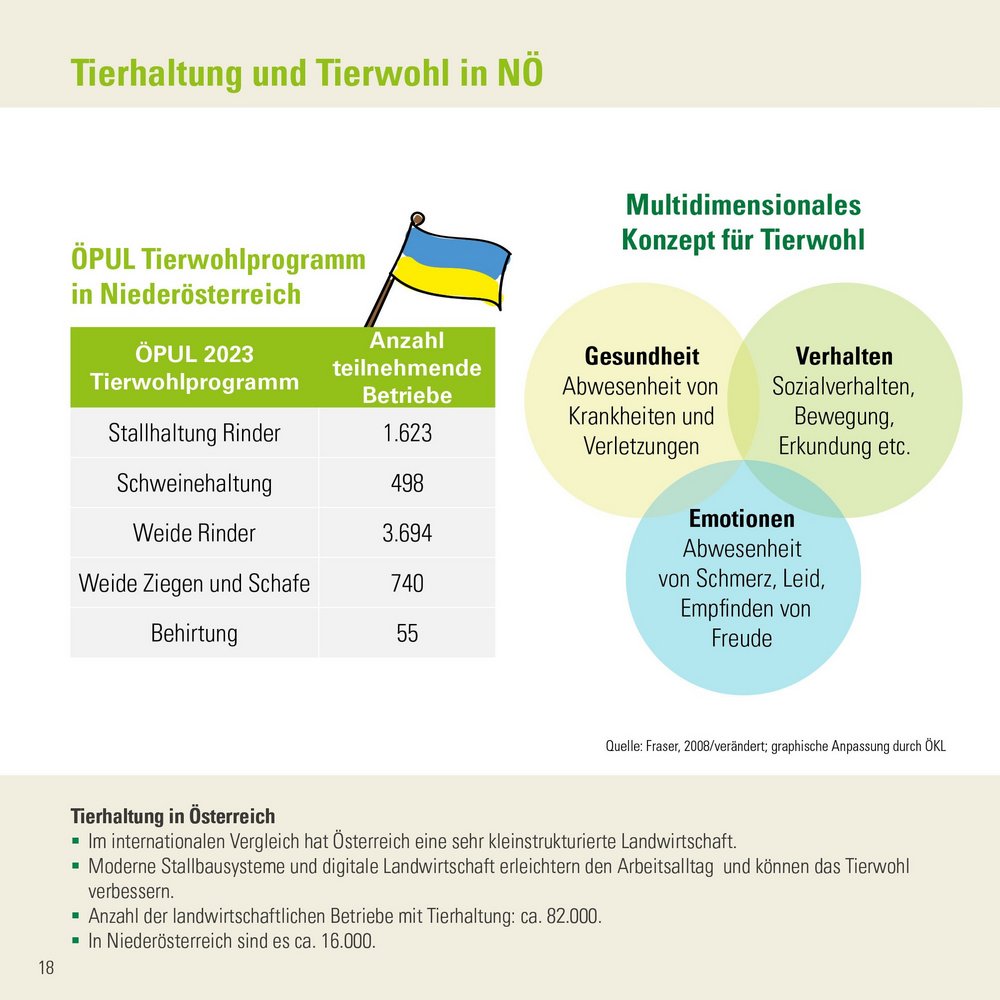 Tierhaltung und Tierwohl in NÖ

ÖPUL Tierwohlprogramm in Niederösterreich

| ÖPUL 2023 Tierwohlprogramm | Anzahl teilnehmende Betriebe |
|---|---|
| Stallhaltung Rinder | 1.623 |
| Schweinehaltung | 498 |
| Weide Rinder | 3.694 |
| Weide Ziegen und Schafe | 740 |
| Behirtung | 55 |

Multidimensionales Konzept für Tierwohl

Gesundheit
Abwesenheit von Krankheiten und Verletzungen

Verhalten
Sozialverhalten, Bewegung, Erkundung etc.

Emotionen
Abwesenheit von Schmerz, Leid, Empfinden von Freude

Quelle: Fraser, 2008/verändert; graphische Anpassung durch ÖKL

Tierhaltung in Österreich
▪ Im internationalen Vergleich hat Österreich eine sehr kleinstrukturierte Landwirtschaft.
▪ Moderne Stallbausysteme und digitale Landwirtschaft erleichtern den Arbeitsalltag und können das Tierwohl verbessern.
▪ Anzahl der landwirtschaftlichen Betriebe mit Tierhaltung: ca. 82.000.
▪ In Niederösterreich sind es ca. 16.000.

18